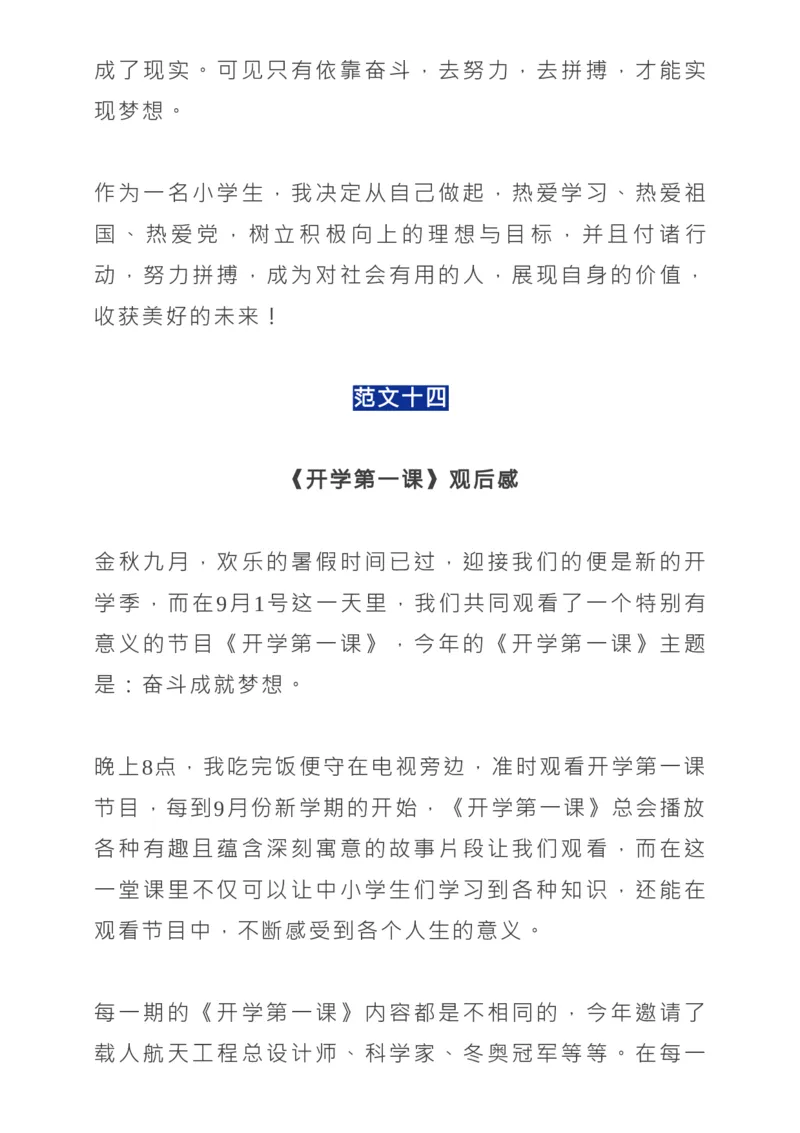 成了现实。可见只有依靠奋斗，去努力，去拼搏，才能实现梦想。

作为一名小学生，我决定从自己做起，热爱学习、热爱祖国、热爱党，树立积极向上的理想与目标，并且付诸行动，努力拼搏，成为对社会有用的人，展现自身的价值，收获美好的未来！

范文十四

《开学第一课》观后感

金秋九月，欢乐的暑假时间已过，迎接我们的便是新的开学季，而在9月1号这一天里，我们共同观看了一个特别有意义的节目《开学第一课》，今年的《开学第一课》主题是：奋斗成就梦想。

晚上8点，我吃完饭便守在电视旁边，准时观看开学第一课节目，每到9月份新学期的开始，《开学第一课》总会播放各种有趣且蕴含深刻寓意的故事片段让我们观看，而在这一堂课里不仅可以让中小学生们学习到各种知识，还能在观看节目中，不断感受到各个人生的意义。

每一期的《开学第一课》内容都是不相同的，今年邀请了载人航天工程总设计师、科学家、冬奥冠军等等。在每一